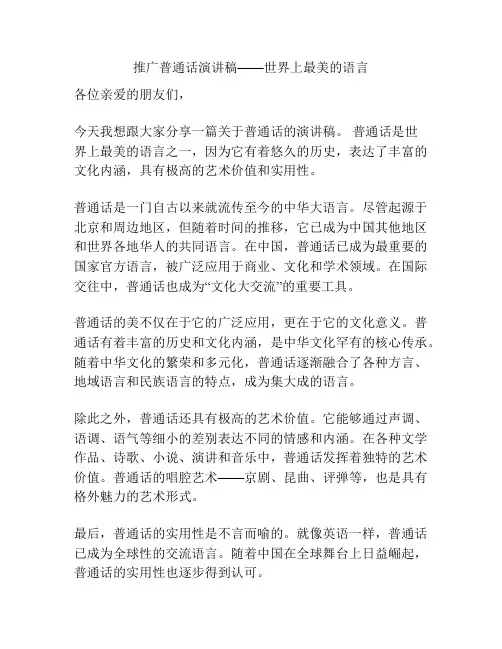 推广普通话演讲稿——世界上最美的语言

各位亲爱的朋友们，

今天我想跟大家分享一篇关于普通话的演讲稿。 普通话是世界上最美的语言之一，因为它有着悠久的历史，表达了丰富的文化内涵，具有极高的艺术价值和实用性。

普通话是一门自古以来就流传至今的中华大语言。尽管起源于北京和周边地区，但随着时间的推移，它已成为中国其他地区和世界各地华人的共同语言。在中国，普通话已成为最重要的国家官方语言，被广泛应用于商业、文化和学术领域。在国际交往中，普通话也成为“文化大交流”的重要工具。

普通话的美不仅在于它的广泛应用，更在于它的文化意义。普通话有着丰富的历史和文化内涵，是中华文化罕有的核心传承。随着中华文化的繁荣和多元化，普通话逐渐融合了各种方言、地域语言和民族语言的特点，成为集大成的语言。

除此之外，普通话还具有极高的艺术价值。它能够通过声调、语调、语气等细小的差别表达不同的情感和内涵。在各种文学作品、诗歌、小说、演讲和音乐中，普通话发挥着独特的艺术价值。普通话的唱腔艺术——京剧、昆曲、评弹等，也是具有格外魅力的艺术形式。

最后，普通话的实用性是不言而喻的。就像英语一样，普通话已成为全球性的交流语言。随着中国在全球舞台上日益崛起，普通话的实用性也逐步得到认可。